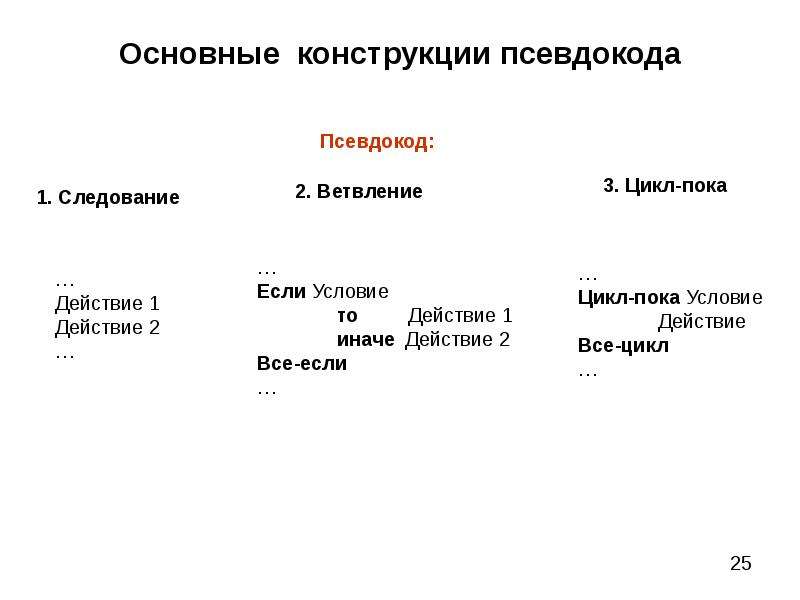 Основные конструкции псевдокода

Псевдокод:

1. Следование

…
Действие 1
Действие 2
…

2. Ветвление

…
Если Условие
то Действие 1
иначе Действие 2
Все-если
…

3. Цикл-пока

…
Цикл-пока Условие
Действие
Все-цикл
…

25